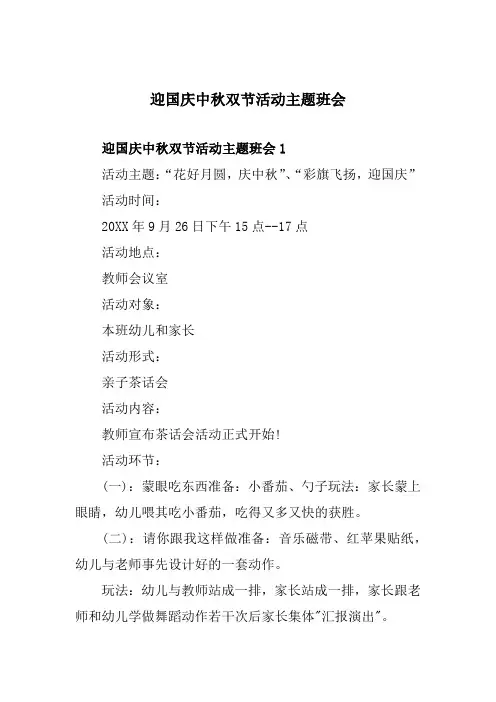 迎国庆中秋双节活动主题班会

迎国庆中秋双节活动主题班会 1

活动主题：“花好月圆，庆中秋”、“彩旗飞扬，迎国庆”

活动时间：

20XX 年 9 月 26 日下午 15 点--17 点

活动地点：

教师会议室

活动对象：

本班幼儿和家长

活动形式：

亲子茶话会

活动内容：

教师宣布茶话会活动正式开始！

活动环节：

（一）：蒙眼吃东西准备：小番茄、勺子玩法：家长蒙上眼睛，幼儿喂其吃小番茄，吃得又多又快的获胜。

（二）：请你跟我这样做准备：音乐磁带、红苹果贴纸，幼儿与老师事先设计好的一套动作。

玩法：幼儿与教师站成一排，家长站成一排，家长跟老师和幼儿学做舞蹈动作若干次后家长集体"汇报演出"。